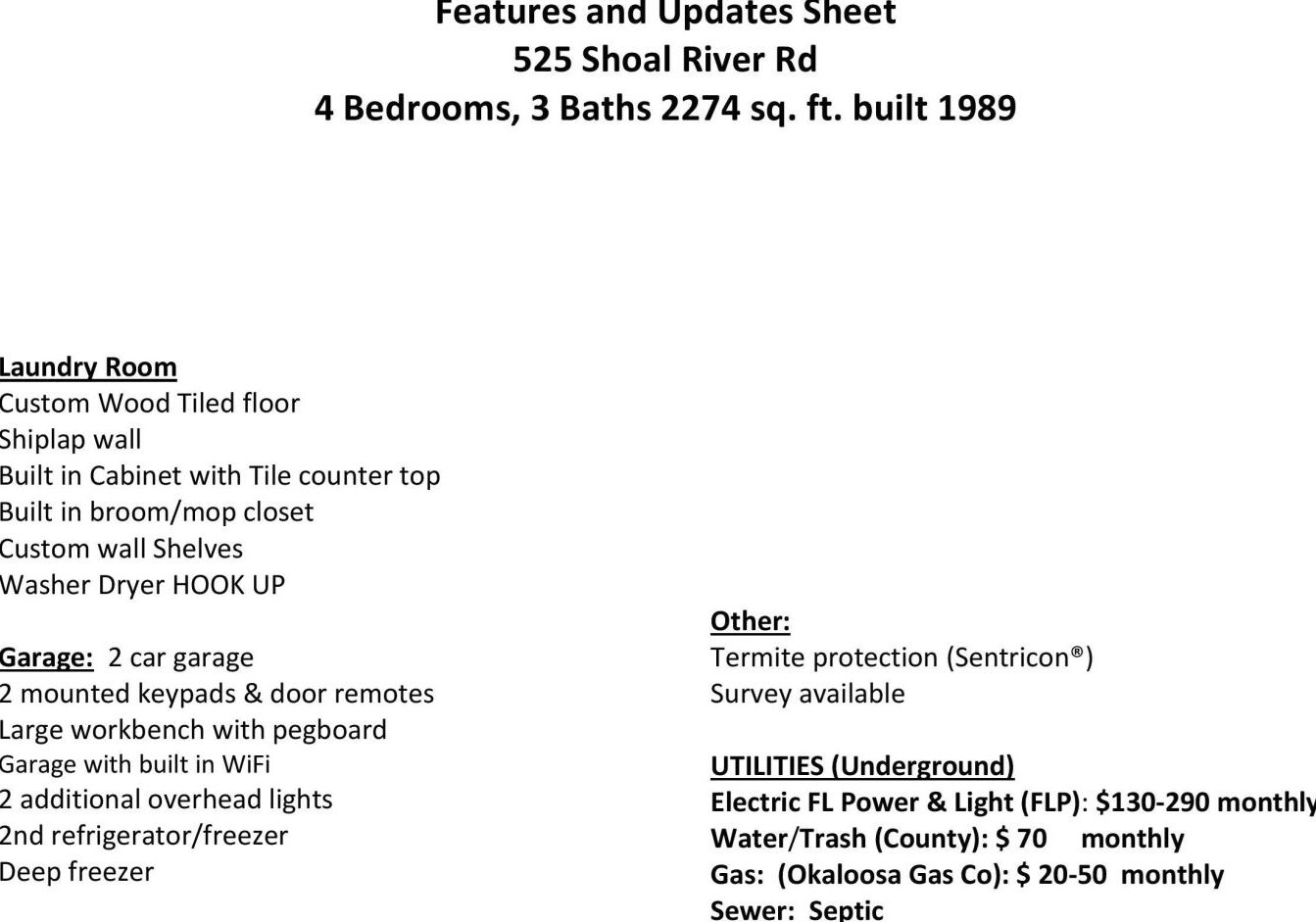 Features and Updates Sheet
525 Shoal River Rd
4 Bedrooms, 3 Baths 2274 sq. ft. built 1989

Laundry Room
Custom Wood Tiled floor
Shiplap wall
Built in Cabinet with Tile counter top
Built in broom/mop closet
Custom wall Shelves
Washer Dryer HOOK UP

Garage: 2 car garage
2 mounted keypads & door remotes
Large workbench with pegboard
Garage with built in WiFi
2 additional overhead lights
2nd refrigerator/freezer
Deep freezer

Other:
Termite protection (Sentricon®)
Survey available

UTILITIES (Underground)
Electric FL Power & Light (FLP): $130-290 monthly
Water/Trash (County): $ 70 monthly
Gas: (Okaloosa Gas Co): $ 20-50 monthly
Sewer: Septic